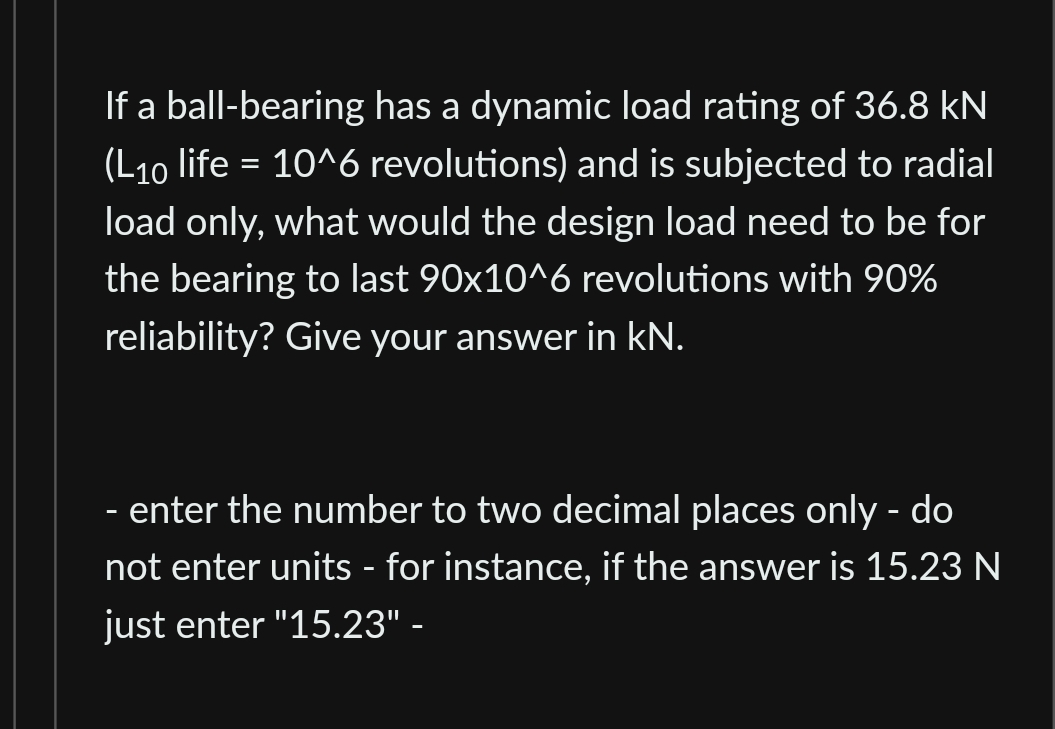 If a ball-bearing has a dynamic load rating of 36.8 kN ($L_{10}$ life = 10^6 revolutions) and is subjected to radial load only, what would the design load need to be for the bearing to last 90x10^6 revolutions with 90% reliability? Give your answer in kN.

- enter the number to two decimal places only - do not enter units - for instance, if the answer is 15.23 N just enter "15.23" -